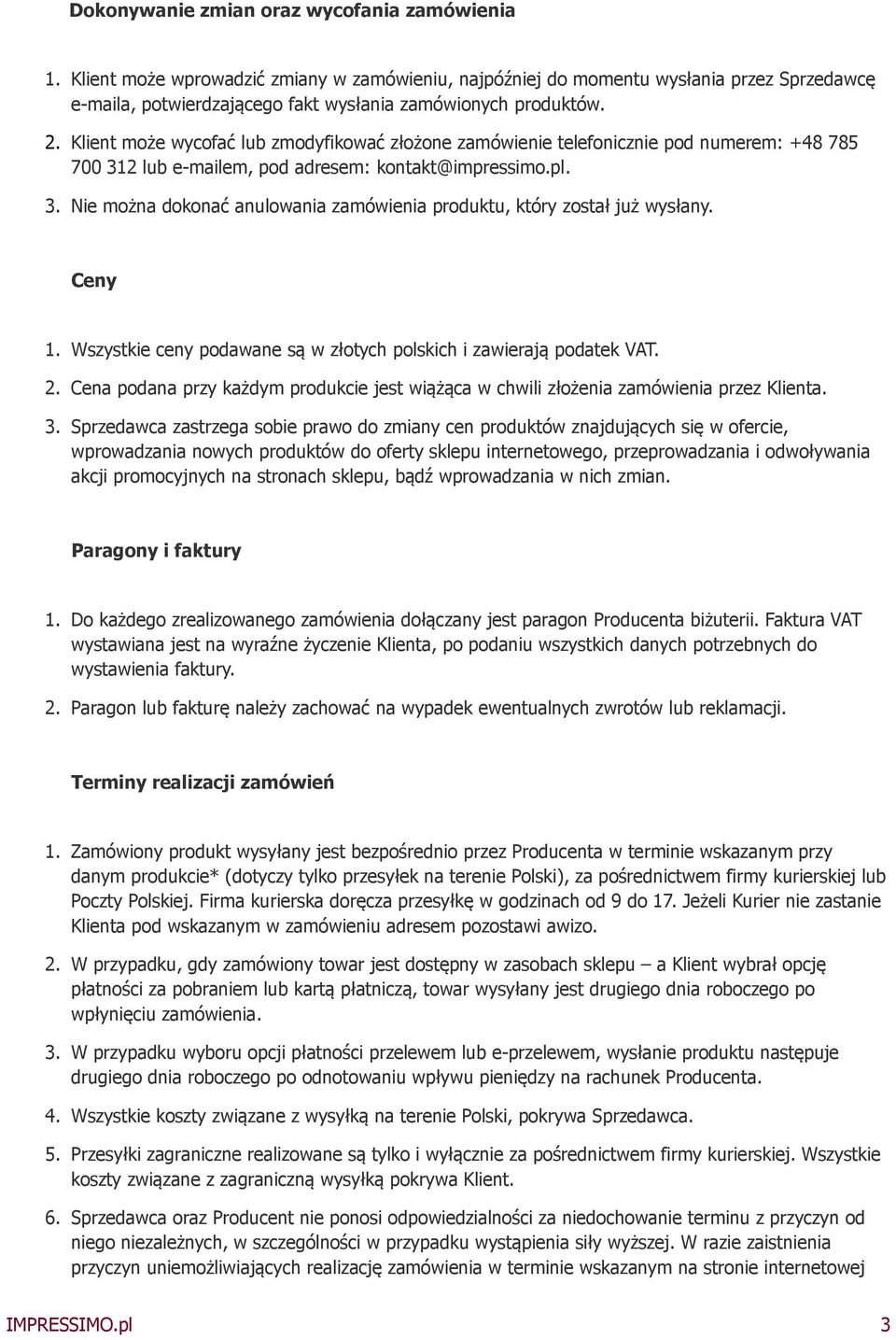 Dokonywanie zmian oraz wycofania zamówienia

1. Klient może wprowadzić zmiany w zamówieniu, najpóźniej do momentu wysłania przez Sprzedawcę e-maila, potwierdzającego fakt wysłania zamówionych produktów.

2. Klient może wycofać lub zmodyfikować złożone zamówienie telefonicznie pod numerem: +48 785 700 312 lub e-mailem, pod adresem: kontakt@impressimo.pl.

3. Nie można dokonać anulowania zamówienia produktu, który został już wysłany.

Ceny

1. Wszystkie ceny podawane są w złotych polskich i zawierają podatek VAT.

2. Cena podana przy każdym produkcie jest wiążąca w chwili złożenia zamówienia przez Klienta.

3. Sprzedawca zastrzega sobie prawo do zmiany cen produktów znajdujących się w ofercie, wprowadzania nowych produktów do oferty sklepu internetowego, przeprowadzania i odwoływania akcji promocyjnych na stronach sklepu, bądź wprowadzania w nich zmian.

Paragony i faktury

1. Do każdego zrealizowanego zamówienia dołączany jest paragon Producenta biżuterii. Faktura VAT wystawiana jest na wyraźne życzenie Klienta, po podaniu wszystkich danych potrzebnych do wystawienia faktury.

2. Paragon lub fakturę należy zachować na wypadek ewentualnych zwrotów lub reklamacji.

Terminy realizacji zamówień

1. Zamówiony produkt wysyłany jest bezpośrednio przez Producenta w terminie wskazanym przy danym produkcie* (dotyczy tylko przesyłek na terenie Polski), za pośrednictwem firmy kurierskiej lub Poczty Polskiej. Firma kurierska doręcza przesyłkę w godzinach od 9 do 17. Jeżeli Kurier nie zastanie Klienta pod wskazanym w zamówieniu adresem pozostawi awizo.

2. W przypadku, gdy zamówiony towar jest dostępny w zasobach sklepu – a Klient wybrał opcję płatności za pobraniem lub kartą płatniczą, towar wysyłany jest drugiego dnia roboczego po wpłynięciu zamówienia.

3. W przypadku wyboru opcji płatności przelewem lub e-przelewem, wysłanie produktu następuje drugiego dnia roboczego po odnotowaniu wpływu pieniędzy na rachunek Producenta.

4. Wszystkie koszty związane z wysyłką na terenie Polski, pokrywa Sprzedawca.

5. Przesyłki zagraniczne realizowane są tylko i wyłącznie za pośrednictwem firmy kurierskiej. Wszystkie koszty związane z zagraniczną wysyłką pokrywa Klient.

6. Sprzedawca oraz Producent nie ponosi odpowiedzialności za niedochowanie terminu z przyczyn od niego niezależnych, w szczególności w przypadku wystąpienia siły wyższej. W razie zaistnienia przyczyn uniemożliwiających realizację zamówienia w terminie wskazanym na stronie internetowej

IMPRESSIMO.pl 3